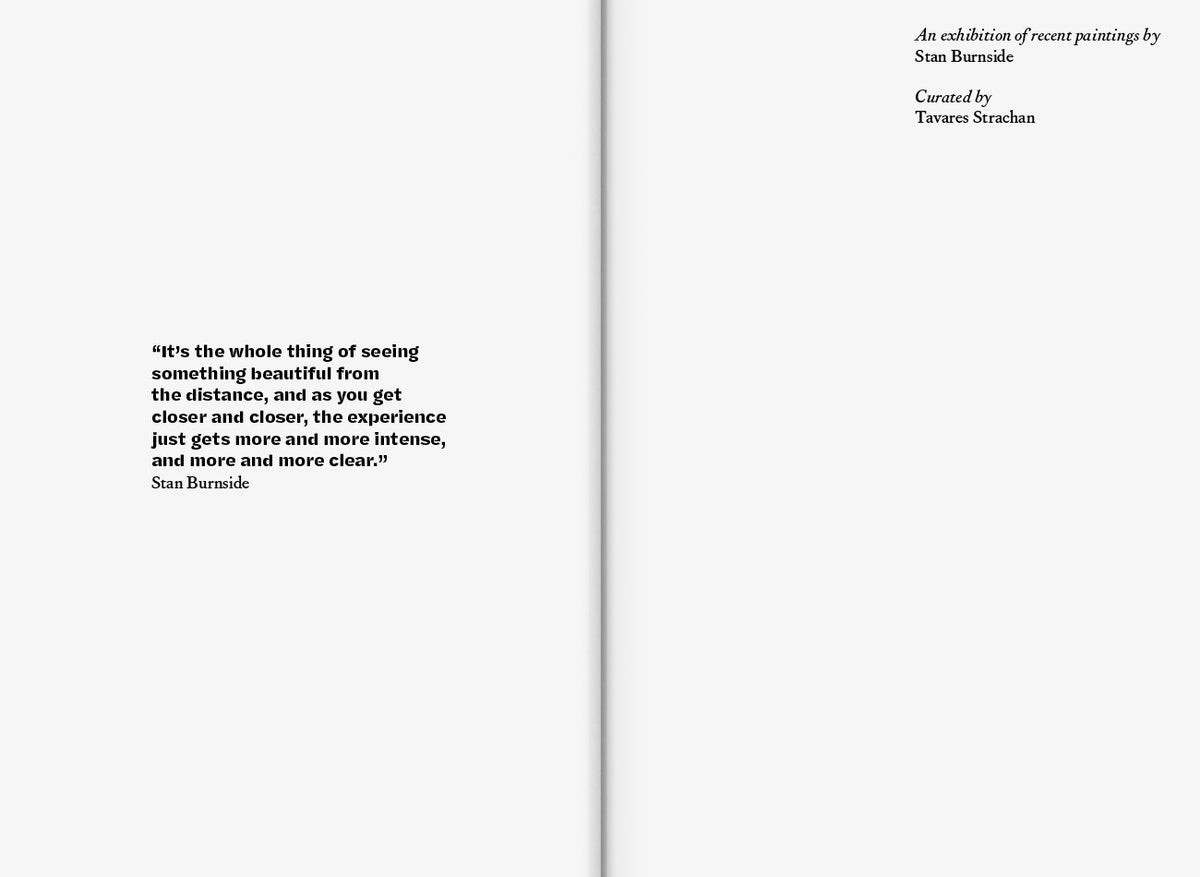 "It's the whole thing of seeing something beautiful from the distance, and as you get closer and closer, the experience just gets more and more intense, and more and more clear."
Stan Burnside

An exhibition of recent paintings by
Stan Burnside

Curated by
Tavares Strachan